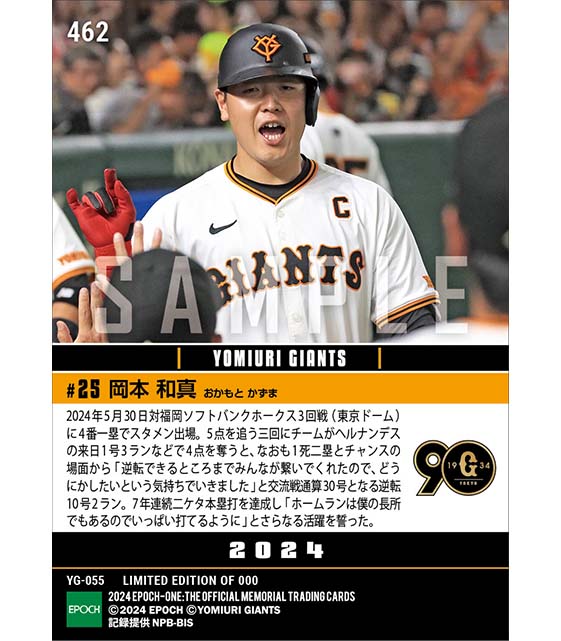 462

C

GIANTS

SAMPLE

YOMIURI GIANTS

#25 岡本 和真 おかもと かずま

2024年5月30日対福岡ソフトバンクホークス3回戦（東京ドーム）に4番一塁でスタメン出場。5点を追う三回にチームがヘルナンデスの来日1号3ランなどで4点を奪うと、なおも1死二塁とチャンスの場面から「逆転できるところまでみんなが繋いでくれたので、どうにかしたいという気持ちでいきました」と交流戦通算30号となる逆転10号2ラン。7年連続二ケタ本塁打を達成し「ホームランは僕の長所でもあるのでいっぱい打てるように」とさらなる活躍を誓った。

90 19 G 34 TOKYO

2024

YG-055 LIMITED EDITION OF 000

EPOCH

2024 EPOCH-ONE: THE OFFICIAL MEMORIAL TRADING CARDS
©2024 EPOCH ©YOMIURI GIANTS
記録提供 NPB-BIS